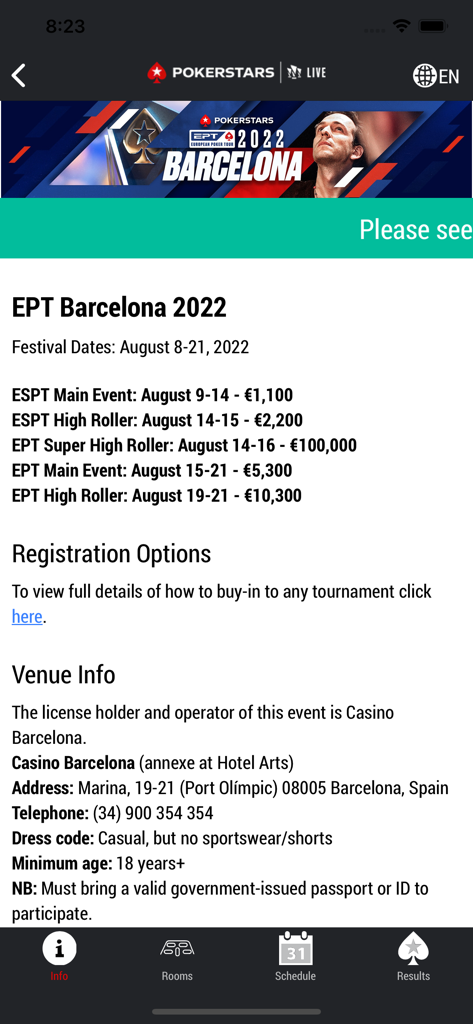 8:23

POKERSTARS | LIVE
EN

POKERSTARS
EPT EUROPEAN POKER TOUR 2022
BARCELONA

Please see

EPT Barcelona 2022

Festival Dates: August 8-21, 2022

ESPT Main Event: August 9-14 - €1,100
ESPT High Roller: August 14-15 - €2,200
EPT Super High Roller: August 14-16 - €100,000
EPT Main Event: August 15-21 - €5,300
EPT High Roller: August 19-21 - €10,300

Registration Options

To view full details of how to buy-in to any tournament click here.

Venue Info

The license holder and operator of this event is Casino Barcelona.
Casino Barcelona (annexe at Hotel Arts)
Address: Marina, 19-21 (Port Olímpic) 08005 Barcelona, Spain
Telephone: (34) 900 354 354
Dress code: Casual, but no sportswear/shorts
Minimum age: 18 years+
NB: Must bring a valid government-issued passport or ID to participate.

Info
Rooms
31
Schedule
Results